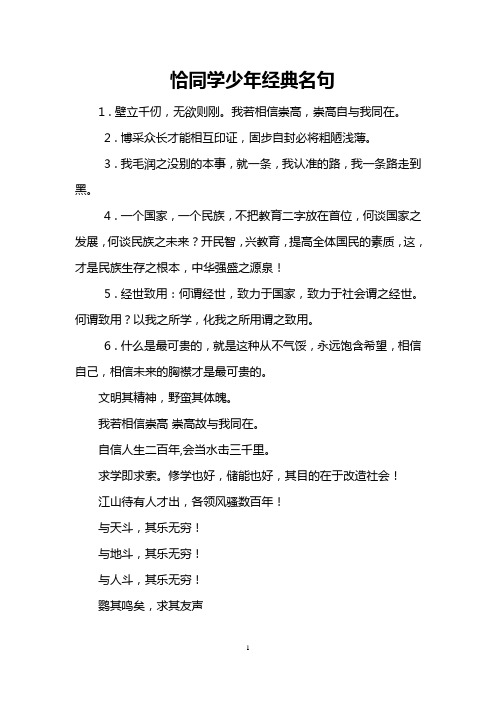 恰同学少年经典名句

1．壁立千仞，无欲则刚。我若相信崇高，崇高自与我同在。

2．博采众长才能相互印证，固步自封必将粗陋浅薄。

3．我毛润之没别的本事，就一条，我认准的路，我一条路走到黑。

4．一个国家，一个民族，不把教育二字放在首位，何谈国家之发展，何谈民族之未来？开民智，兴教育，提高全体国民的素质，这，才是民族生存之根本，中华强盛之源泉！

5．经世致用：何谓经世，致力于国家，致力于社会谓之经世。何谓致用？以我之所学，化我之所用谓之致用。

6．什么是最可贵的，就是这种从不气馁，永远饱含希望，相信自己，相信未来的胸襟才是最可贵的。

文明其精神，野蛮其体魄。

我若相信崇高 崇高故与我同在。

自信人生二百年,会当水击三千里。

求学即求索。修学也好，储能也好，其目的在于改造社会！

江山待有人才出，各领风骚数百年！

与天斗，其乐无穷！

与地斗，其乐无穷！

与人斗，其乐无穷！

嘤其鸣矣，求其友声

1